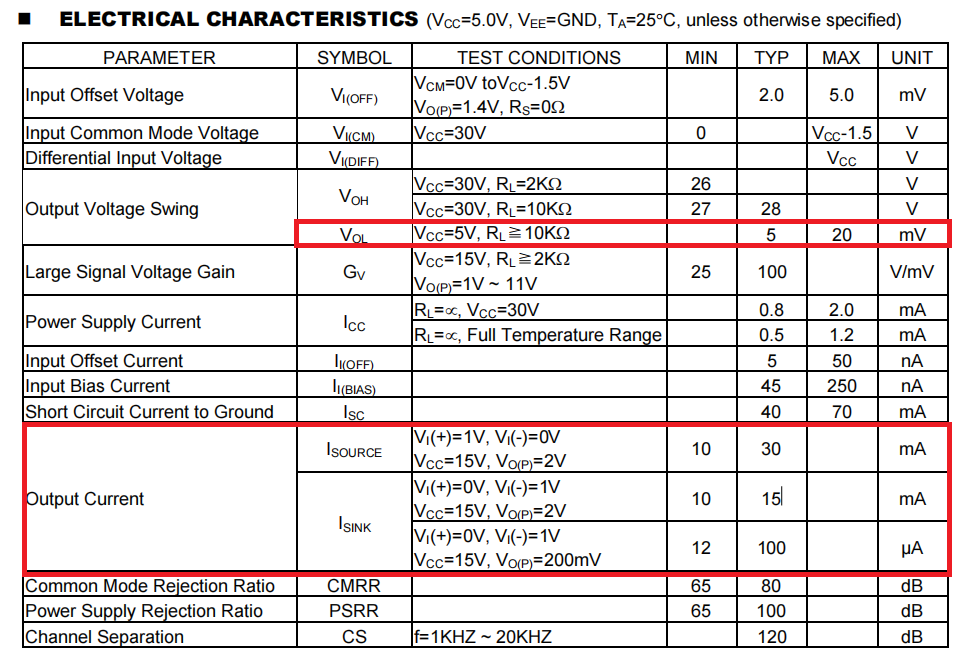 ■ ELECTRICAL CHARACTERISTICS ($V_{CC}$=5.0V, $V_{EE}$=GND, $T_A$=25°C, unless otherwise specified)

| PARAMETER | SYMBOL | TEST CONDITIONS | MIN | TYP | MAX | UNIT |
|---|---|---|---|---|---|---|
| Input Offset Voltage | $V_{I(OFF)}$ | $V_{CM}$=0V to$V_{CC}$-1.5V $V_{O(P)}$=1.4V, $R_S$=0Ω | | 2.0 | 5.0 | mV |
| Input Common Mode Voltage | $V_{I(CM)}$ | $V_{CC}$=30V | 0 | | $V_{CC}$-1.5 | V |
| Differential Input Voltage | $V_{I(DIFF)}$ | | | | $V_{CC}$ | V |
| Output Voltage Swing | $V_{OH}$ | $V_{CC}$=30V, $R_L$=2KΩ | 26 | | | V |
| | | $V_{CC}$=30V, $R_L$=10KΩ | 27 | 28 | | V |
| | $V_{OL}$ | $V_{CC}$=5V, $R_L$≧10KΩ | | 5 | 20 | mV |
| Large Signal Voltage Gain | $G_V$ | $V_{CC}$=15V, $R_L$≧2KΩ $V_{O(P)}$=1V ~ 11V | 25 | 100 | | V/mV |
| Power Supply Current | $I_{CC}$ | $R_L$=∝, $V_{CC}$=30V | | 0.8 | 2.0 | mA |
| | | $R_L$=∝, Full Temperature Range | | 0.5 | 1.2 | mA |
| Input Offset Current | $I_{I(OFF)}$ | | | 5 | 50 | nA |
| Input Bias Current | $I_{I(BIAS)}$ | | | 45 | 250 | nA |
| Short Circuit Current to Ground | $I_{SC}$ | | | 40 | 70 | mA |
| Output Current | $I_{SOURCE}$ | $V_I$(+)=1V, $V_I$(-)=0V $V_{CC}$=15V, $V_{O(P)}$=2V | 10 | 30 | | mA |
| | $I_{SINK}$ | $V_I$(+)=0V, $V_I$(-)=1V $V_{CC}$=15V, $V_{O(P)}$=2V | 10 | 15 | | mA |
| | | $V_I$(+)=0V, $V_I$(-)=1V $V_{CC}$=15V, $V_{O(P)}$=200mV | 12 | 100 | | μA |
| Common Mode Rejection Ratio | CMRR | | 65 | 80 | | dB |
| Power Supply Rejection Ratio | PSRR | | 65 | 100 | | dB |
| Channel Separation | CS | f=1KHZ ~ 20KHZ | | 120 | | dB |